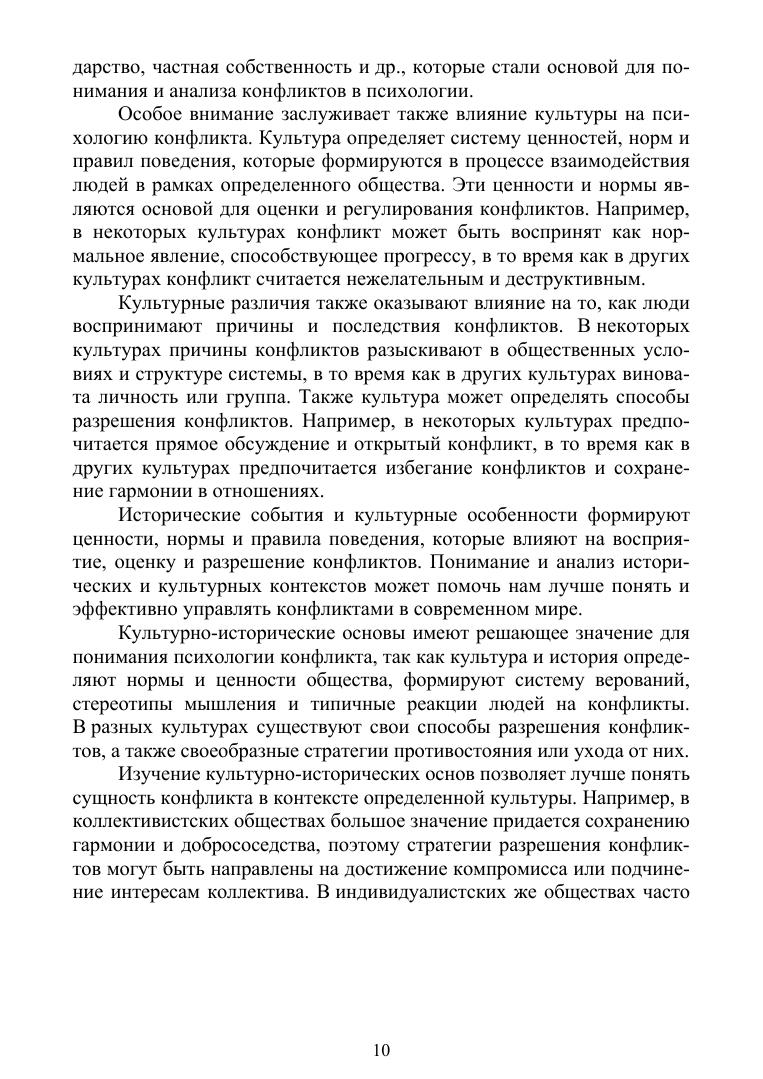 дарство, частная собственность и др., которые стали основой для понимания и анализа конфликтов в психологии.

Особое внимание заслуживает также влияние культуры на психологию конфликта. Культура определяет систему ценностей, норм и правил поведения, которые формируются в процессе взаимодействия людей в рамках определенного общества. Эти ценности и нормы являются основой для оценки и регулирования конфликтов. Например, в некоторых культурах конфликт может быть воспринят как нормальное явление, способствующее прогрессу, в то время как в других культурах конфликт считается нежелательным и деструктивным.

Культурные различия также оказывают влияние на то, как люди воспринимают причины и последствия конфликтов. В некоторых культурах причины конфликтов разыскивают в общественных условиях и структуре системы, в то время как в других культурах виновата личность или группа. Также культура может определять способы разрешения конфликтов. Например, в некоторых культурах предпочитается прямое обсуждение и открытый конфликт, в то время как в других культурах предпочитается избегание конфликтов и сохранение гармонии в отношениях.

Исторические события и культурные особенности формируют ценности, нормы и правила поведения, которые влияют на восприятие, оценку и разрешение конфликтов. Понимание и анализ исторических и культурных контекстов может помочь нам лучше понять и эффективно управлять конфликтами в современном мире.

Культурно-исторические основы имеют решающее значение для понимания психологии конфликта, так как культура и история определяют нормы и ценности общества, формируют систему верований, стереотипы мышления и типичные реакции людей на конфликты. В разных культурах существуют свои способы разрешения конфликтов, а также своеобразные стратегии противостояния или ухода от них.

Изучение культурно-исторических основ позволяет лучше понять сущность конфликта в контексте определенной культуры. Например, в коллективистских обществах большое значение придается сохранению гармонии и добрососедства, поэтому стратегии разрешения конфликтов могут быть направлены на достижение компромисса или подчинение интересам коллектива. В индивидуалистских же обществах часто

10